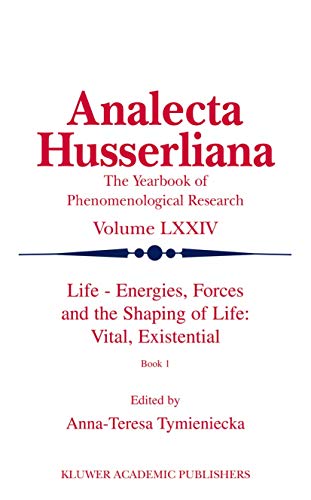 Analecta Husserliana

The Yearbook of Phenomenological Research

Volume LXXIV

Life - Energies, Forces and the Shaping of Life: Vital, Existential

Book 1

Edited by

Anna-Teresa Tymieniecka

KLUWER ACADEMIC PUBLISHERS